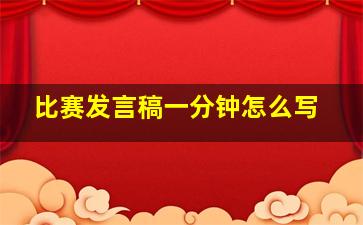 比赛发言稿一分钟怎么写